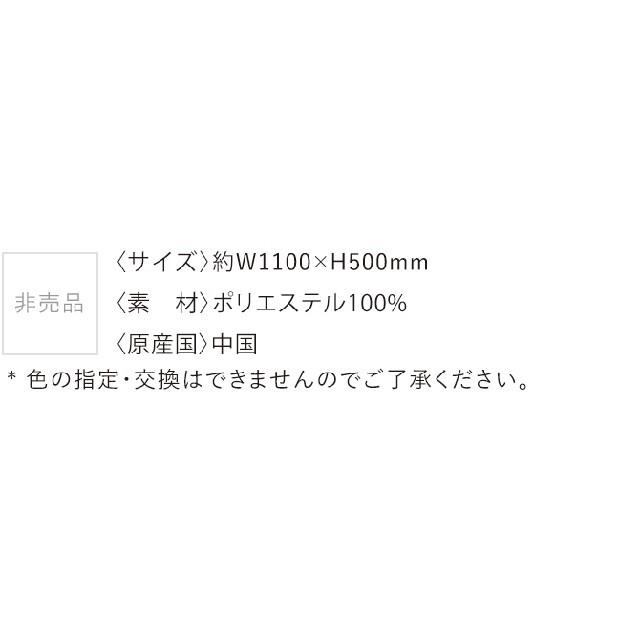 非売品

〈サイズ〉約W1100×H500mm
〈素　材〉ポリエステル100%
〈原産国〉中国
* 色の指定・交換はできませんのでご了承ください。